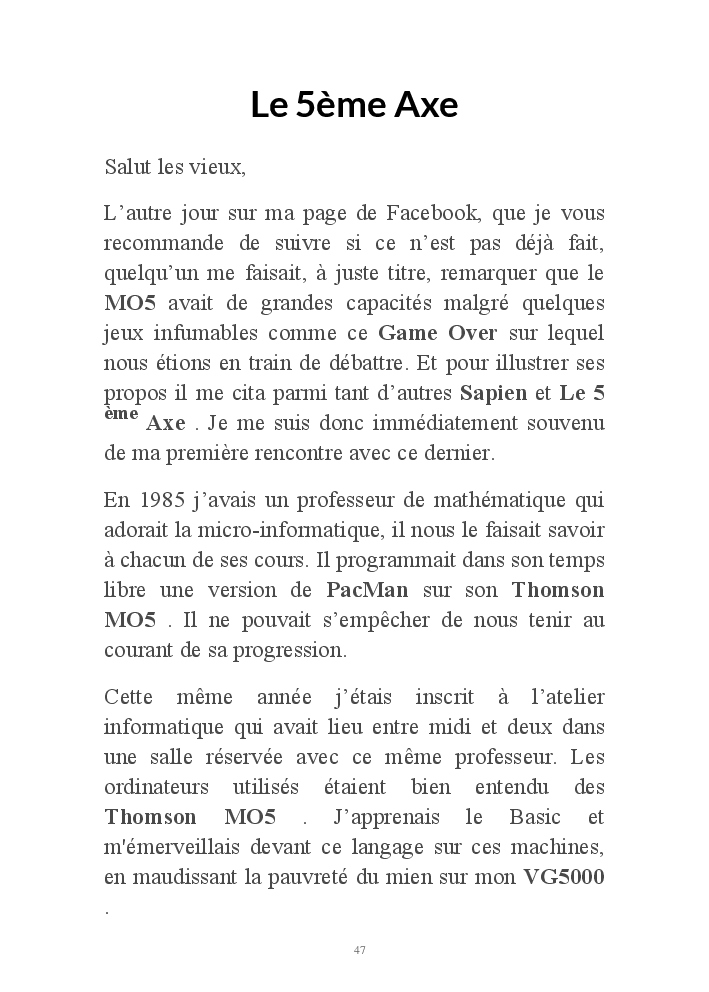 Le 5ème Axe

Salut les vieux,

L’autre jour sur ma page de Facebook, que je vous recommande de suivre si ce n’est pas déjà fait, quelqu’un me faisait, à juste titre, remarquer que le MO5 avait de grandes capacités malgré quelques jeux infumables comme ce Game Over sur lequel nous étions en train de débattre. Et pour illustrer ses propos il me cita parmi tant d’autres Sapien et Le 5 ème Axe . Je me suis donc immédiatement souvenu de ma première rencontre avec ce dernier.

En 1985 j’avais un professeur de mathématique qui adorait la micro-informatique, il nous le faisait savoir à chacun de ses cours. Il programmait dans son temps libre une version de PacMan sur son Thomson MO5 . Il ne pouvait s’empêcher de nous tenir au courant de sa progression.

Cette même année j’étais inscrit à l’atelier informatique qui avait lieu entre midi et deux dans une salle réservée avec ce même professeur. Les ordinateurs utilisés étaient bien entendu des Thomson MO5 . J’apprenais le Basic et m'émerveillais devant ce langage sur ces machines, en maudissant la pauvreté du mien sur mon VG5000 .

47